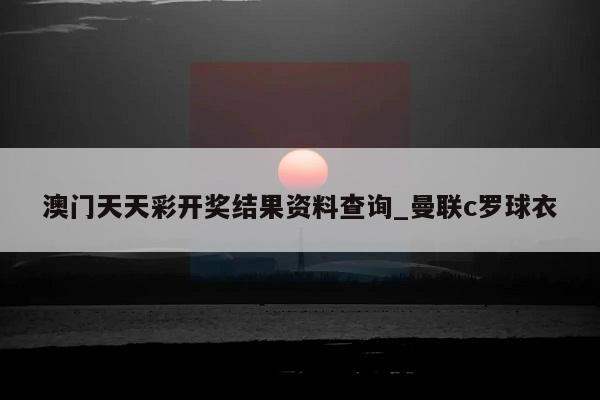 澳门天天彩开奖结果资料查询_曼联c罗球衣